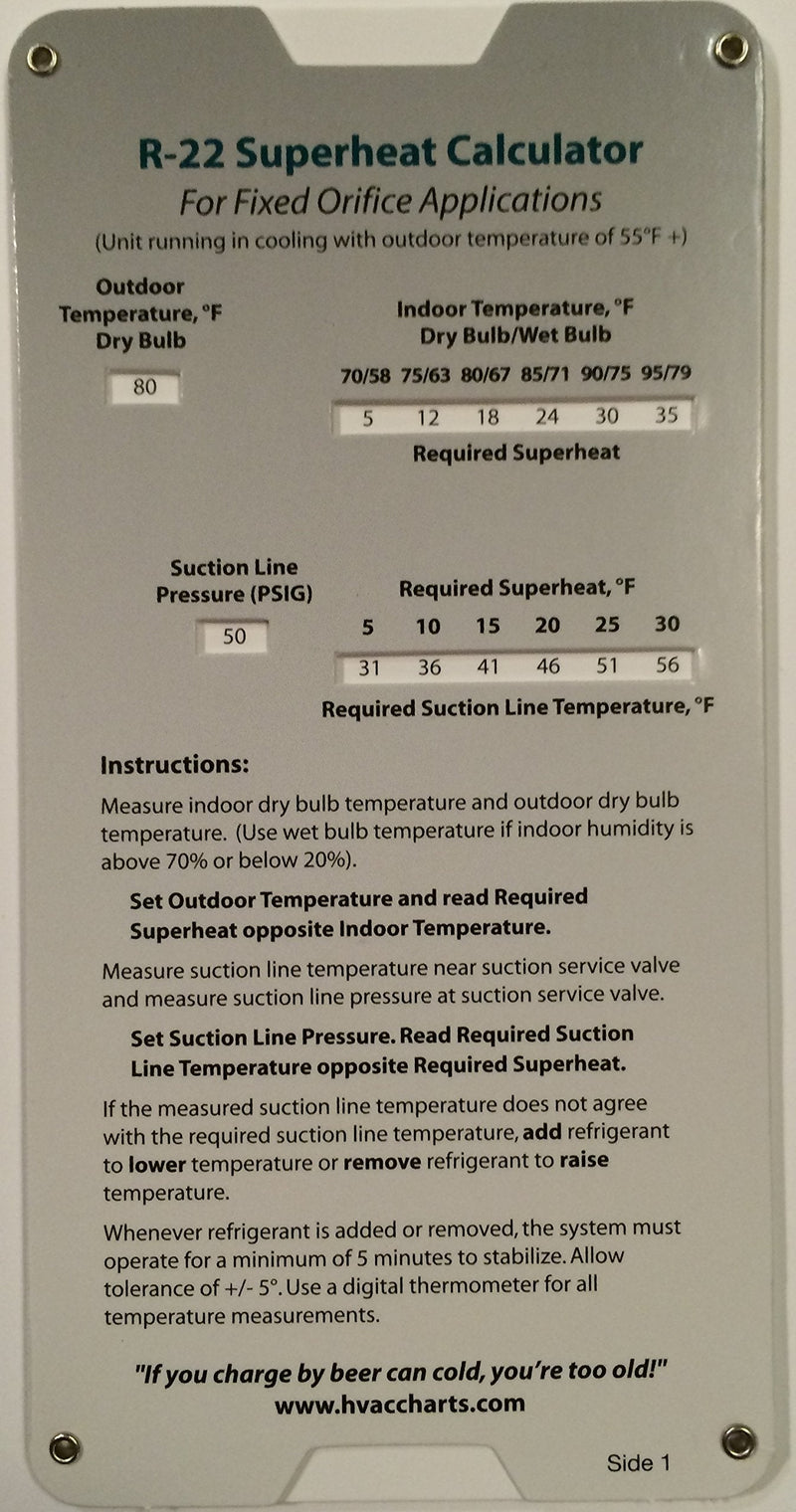 R-22 Superheat Calculator
For Fixed Orifice Applications
(Unit running in cooling with outdoor temperature of 55°F +)

Outdoor Temperature, °F Dry Bulb

80

Indoor Temperature, °F Dry Bulb/Wet Bulb

| 70/58 | 75/63 | 80/67 | 85/71 | 90/75 | 95/79 |
|---|---|---|---|---|---|
| 5 | 12 | 18 | 24 | 30 | 35 |

Required Superheat

Suction Line Pressure (PSIG)

50

Required Superheat, °F

| 5 | 10 | 15 | 20 | 25 | 30 |
|---|---|---|---|---|---|
| 31 | 36 | 41 | 46 | 51 | 56 |

Required Suction Line Temperature, °F

Instructions:

Measure indoor dry bulb temperature and outdoor dry bulb temperature. (Use wet bulb temperature if indoor humidity is above 70% or below 20%).

Set Outdoor Temperature and read Required Superheat opposite Indoor Temperature.

Measure suction line temperature near suction service valve and measure suction line pressure at suction service valve.

Set Suction Line Pressure. Read Required Suction Line Temperature opposite Required Superheat.

If the measured suction line temperature does not agree with the required suction line temperature, add refrigerant to lower temperature or remove refrigerant to raise temperature.

Whenever refrigerant is added or removed, the system must operate for a minimum of 5 minutes to stabilize. Allow tolerance of +/- 5°. Use a digital thermometer for all temperature measurements.

"If you charge by beer can cold, you're too old!"
www.hvaccharts.com

Side 1